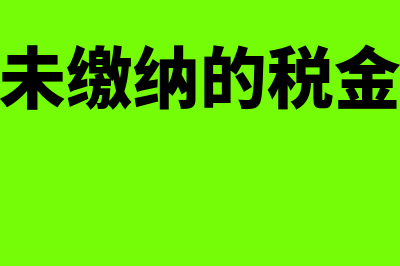 未缴纳的税金